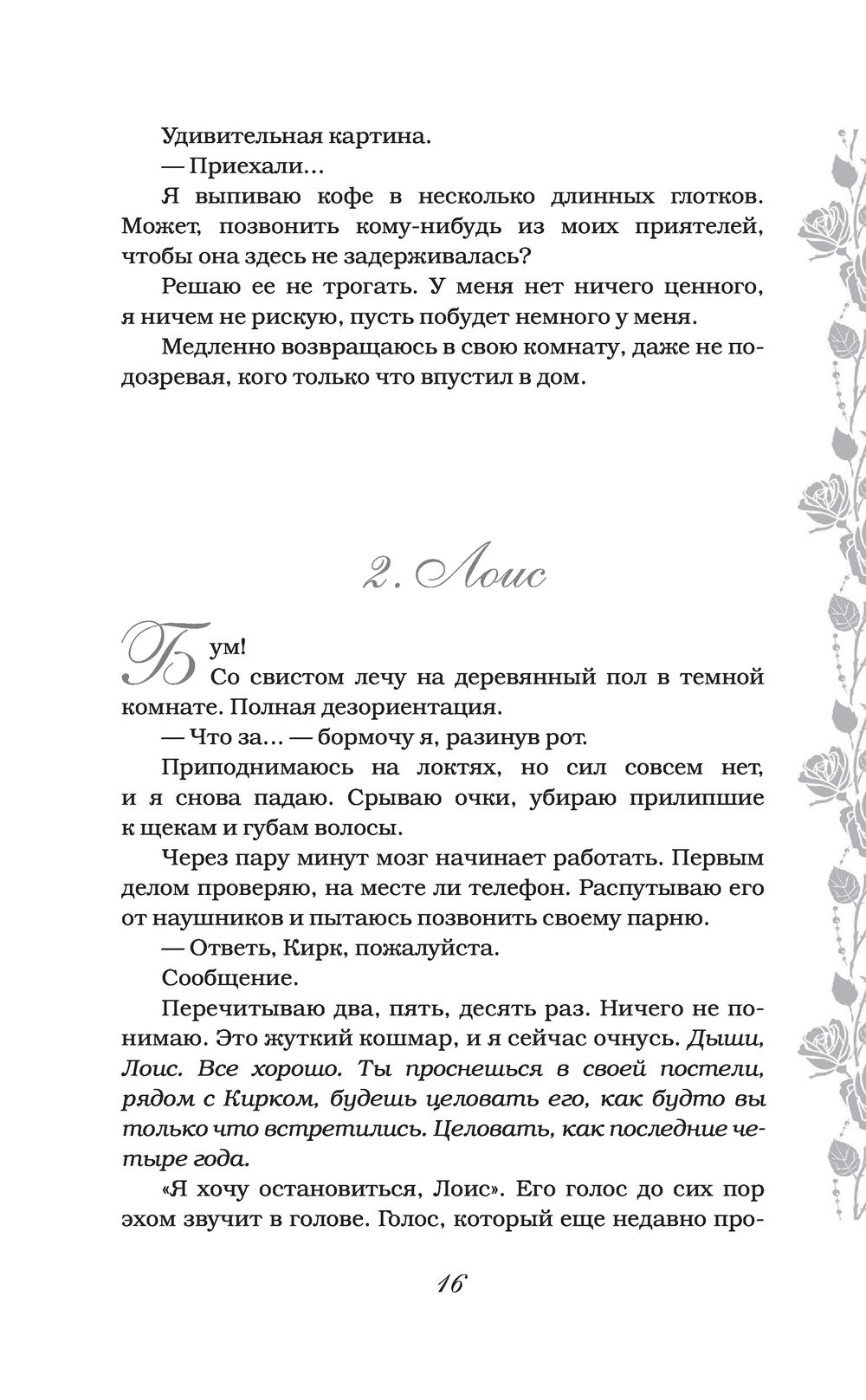 Удивительная картина.

— Приехали…

Я выпиваю кофе в несколько длинных глотков. Может, позвонить кому-нибудь из моих приятелей, чтобы она здесь не задерживалась?

Решаю ее не трогать. У меня нет ничего ценного, я ничем не рискую, пусть побудет немного у меня.

Медленно возвращаюсь в свою комнату, даже не подозревая, кого только что впустил в дом.

2. Лоис

Бум!

Со свистом лечу на деревянный пол в темной комнате. Полная дезориентация.

— Что за… — бормочу я, разинув рот.

Приподнимаюсь на локтях, но сил совсем нет, и я снова падаю. Срываю очки, убираю прилипшие к щекам и губам волосы.

Через пару минут мозг начинает работать. Первым делом проверяю, на месте ли телефон. Распутываю его от наушников и пытаюсь позвонить своему парню.

— Ответь, Кирк, пожалуйста.

Сообщение.

Перечитываю два, пять, десять раз. Ничего не понимаю. Это жуткий кошмар, и я сейчас очнусь. Дыши, Лоис. Все хорошо. Ты проснешься в своей постели, рядом с Кирком, будешь целовать его, как будто вы только что встретились. Целовать, как последние четыре года.

«Я хочу остановиться, Лоис». Его голос до сих пор эхом звучит в голове. Голос, который еще недавно про-

16